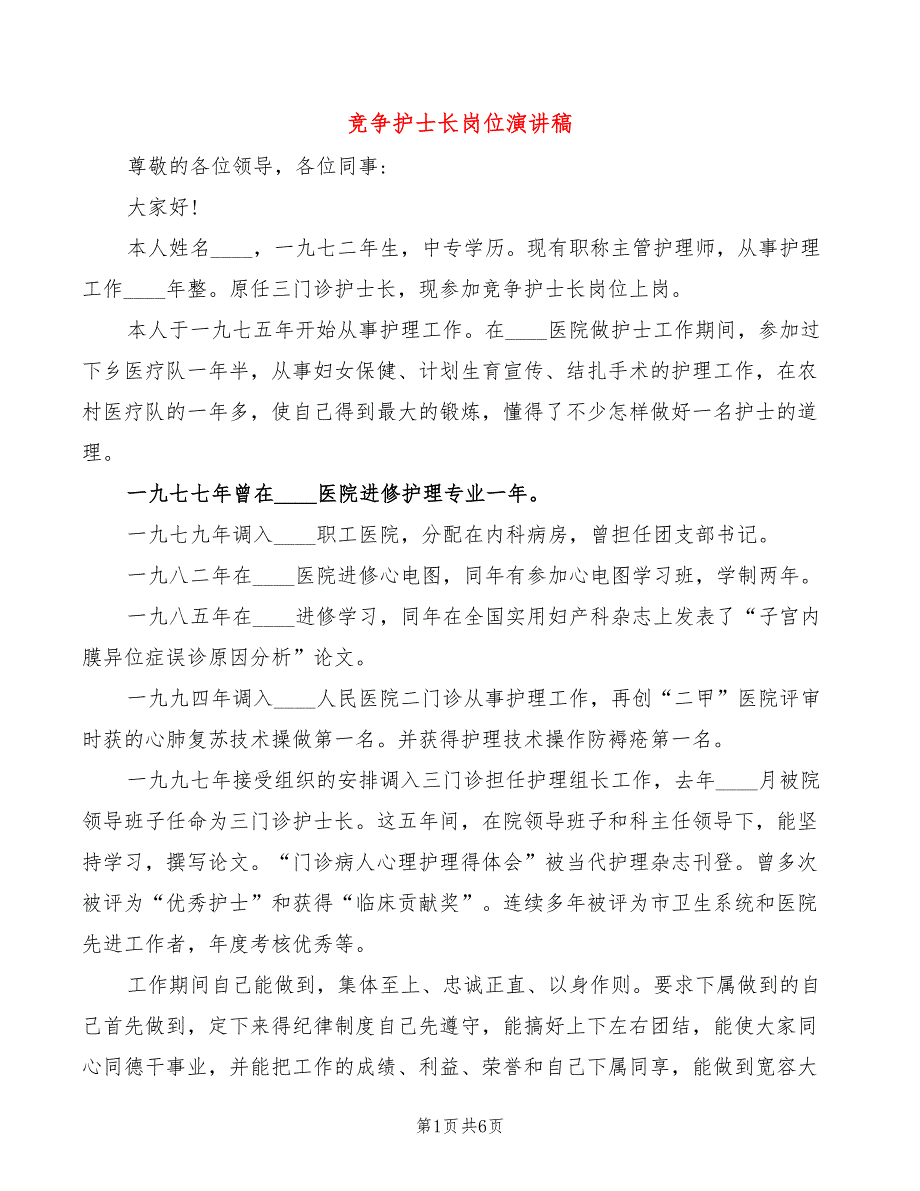 竞争护士长岗位演讲稿

尊敬的各位领导，各位同事：

大家好！

本人姓名____，一九七二年生，中专学历。现有职称主管护理师，从事护理工作____年整。原任三门诊护士长，现参加竞争护士长岗位上岗。

本人于一九七五年开始从事护理工作。在____医院做护士工作期间，参加过下乡医疗队一年半，从事妇女保健、计划生育宣传、结扎手术的护理工作，在农村医疗队的一年多，使自己得到最大的锻炼，懂得了不少怎样做好一名护士的道理。

一九七七年曾在____医院进修护理专业一年。

一九七九年调入____职工医院，分配在内科病房，曾担任团支部书记。

一九八二年在____医院进修心电图，同年有参加心电图学习班，学制两年。

一九八五年在____进修学习，同年在全国实用妇产科杂志上发表了“子宫内膜异位症误诊原因分析”论文。

一九九四年调入____人民医院二门诊从事护理工作，再创“二甲”医院评审时获的心肺复苏技术操做第一名。并获得护理技术操作防褥疮第一名。

一九九七年接受组织的安排调入三门诊担任护理组长工作，去年____月被院领导班子任命为三门诊护士长。这五年间，在院领导班子和科主任领导下，能坚持学习，撰写论文。“门诊病人心理护理得体会”被当代护理杂志刊登。曾多次被评为“优秀护士”和获得“临床贡献奖”。连续多年被评为市卫生系统和医院先进工作者，年度考核优秀等。

工作期间自己能做到，集体至上、忠诚正直、以身作则。要求下属做到的自己首先做到，定下来得纪律制度自己先遵守，能搞好上下左右团结，能使大家同心同德干事业，并能把工作的成绩、利益、荣誉和自己下属同享，能做到宽容大

第1页 共6页